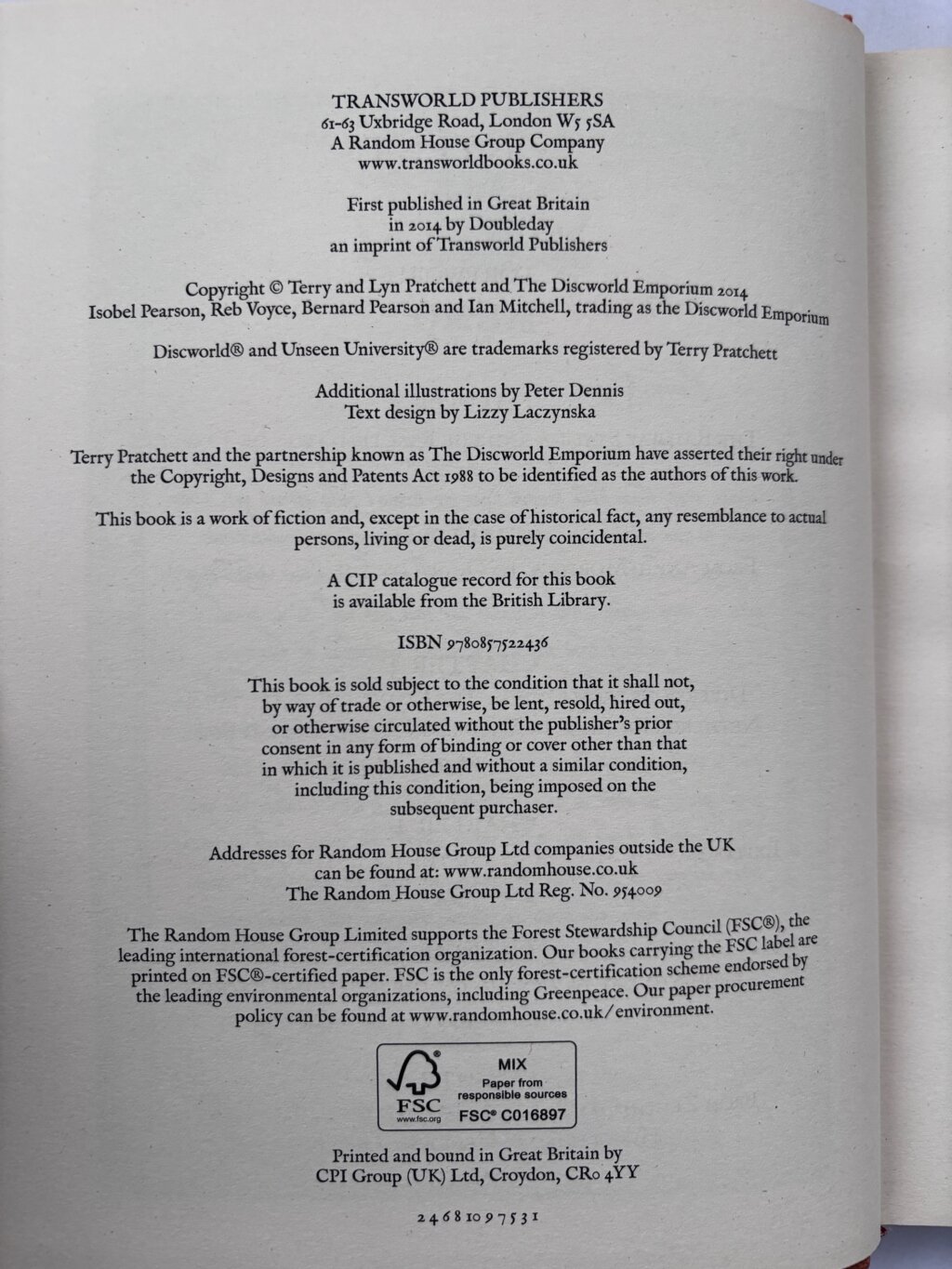 TRANSWORLD PUBLISHERS
61-63 Uxbridge Road, London W5 5SA
A Random House Group Company
www.transworldbooks.co.uk

First published in Great Britain
in 2014 by Doubleday
an imprint of Transworld Publishers

Copyright © Terry and Lyn Pratchett and The Discworld Emporium 2014
Isobel Pearson, Reb Voyce, Bernard Pearson and Ian Mitchell, trading as the Discworld Emporium

Discworld® and Unseen University® are trademarks registered by Terry Pratchett

Additional illustrations by Peter Dennis
Text design by Lizzy Laczynska

Terry Pratchett and the partnership known as The Discworld Emporium have asserted their right under the Copyright, Designs and Patents Act 1988 to be identified as the authors of this work.

This book is a work of fiction and, except in the case of historical fact, any resemblance to actual persons, living or dead, is purely coincidental.

A CIP catalogue record for this book is available from the British Library.

ISBN 9780857522436

This book is sold subject to the condition that it shall not, by way of trade or otherwise, be lent, resold, hired out, or otherwise circulated without the publisher's prior consent in any form of binding or cover other than that in which it is published and without a similar condition, including this condition, being imposed on the subsequent purchaser.

Addresses for Random House Group Ltd companies outside the UK can be found at: www.randomhouse.co.uk
The Random House Group Ltd Reg. No. 954009

The Random House Group Limited supports the Forest Stewardship Council (FSC®), the leading international forest-certification organization. Our books carrying the FSC label are printed on FSC®-certified paper. FSC is the only forest-certification scheme endorsed by the leading environmental organizations, including Greenpeace. Our paper procurement policy can be found at www.randomhouse.co.uk/environment.

FSC
www.fsc.org
MIX
Paper from responsible sources
FSC® C016897

Printed and bound in Great Britain by
CPI Group (UK) Ltd, Croydon, CR0 4YY

2 4 6 8 10 9 7 5 3 1